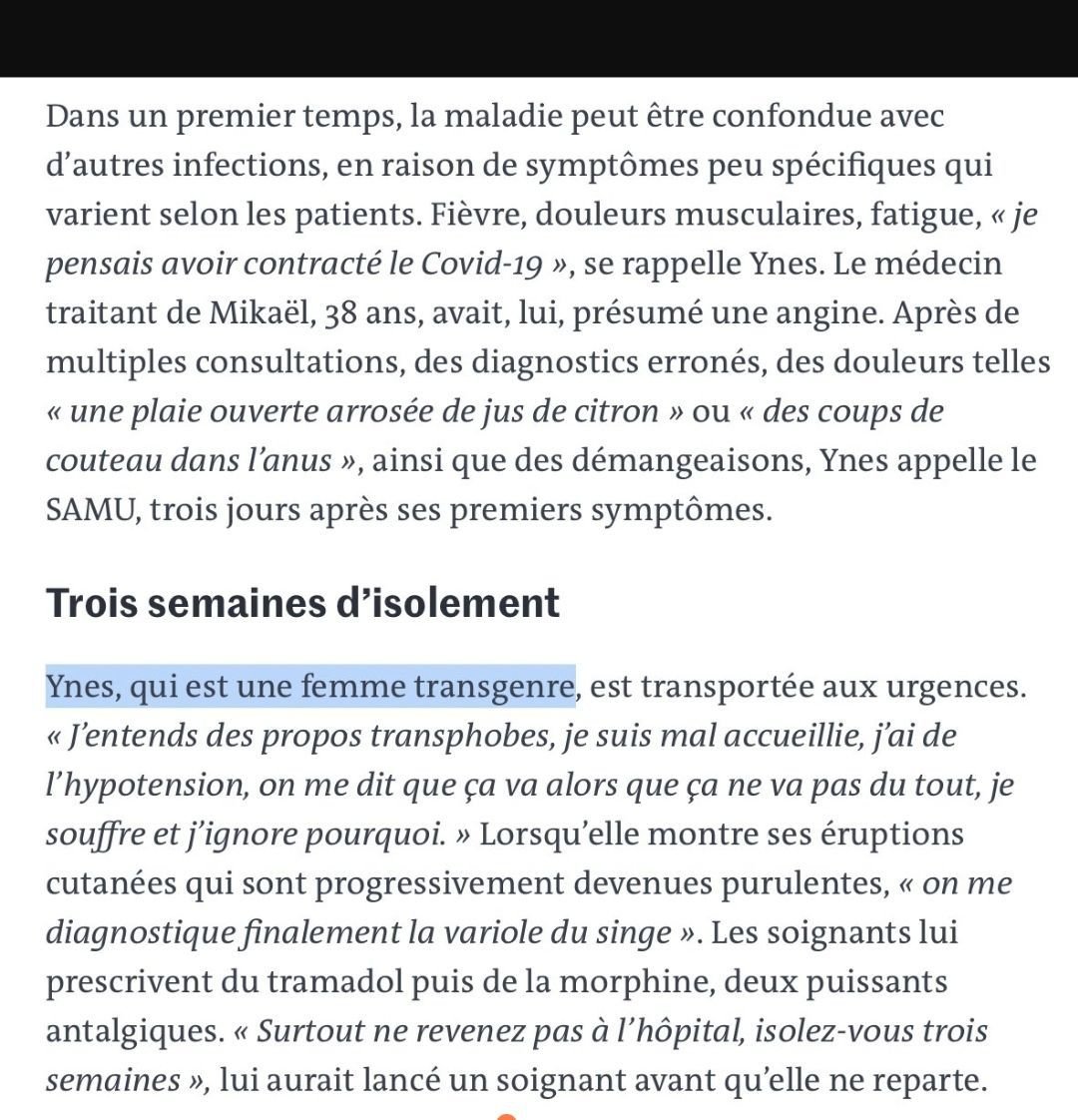 Dans un premier temps, la maladie peut être confondue avec d'autres infections, en raison de symptômes peu spécifiques qui varient selon les patients. Fièvre, douleurs musculaires, fatigue, « je pensais avoir contracté le Covid-19 », se rappelle Ynes. Le médecin traitant de Mikaël, 38 ans, avait, lui, présumé une angine. Après de multiples consultations, des diagnostics erronés, des douleurs telles « une plaie ouverte arrosée de jus de citron » ou « des coups de couteau dans l'anus », ainsi que des démangeaisons, Ynes appelle le SAMU, trois jours après ses premiers symptômes.

Trois semaines d'isolement

Ynes, qui est une femme transgenre, est transportée aux urgences. « J'entends des propos transphobes, je suis mal accueillie, j'ai de l'hypotension, on me dit que ça va alors que ça ne va pas du tout, je souffre et j'ignore pourquoi. » Lorsqu'elle montre ses éruptions cutanées qui sont progressivement devenues purulentes, « on me diagnostique finalement la variole du singe ». Les soignants lui prescrivent du tramadol puis de la morphine, deux puissants antalgiques. « Surtout ne revenez pas à l'hôpital, isolez-vous trois semaines », lui aurait lancé un soignant avant qu'elle ne reparte.